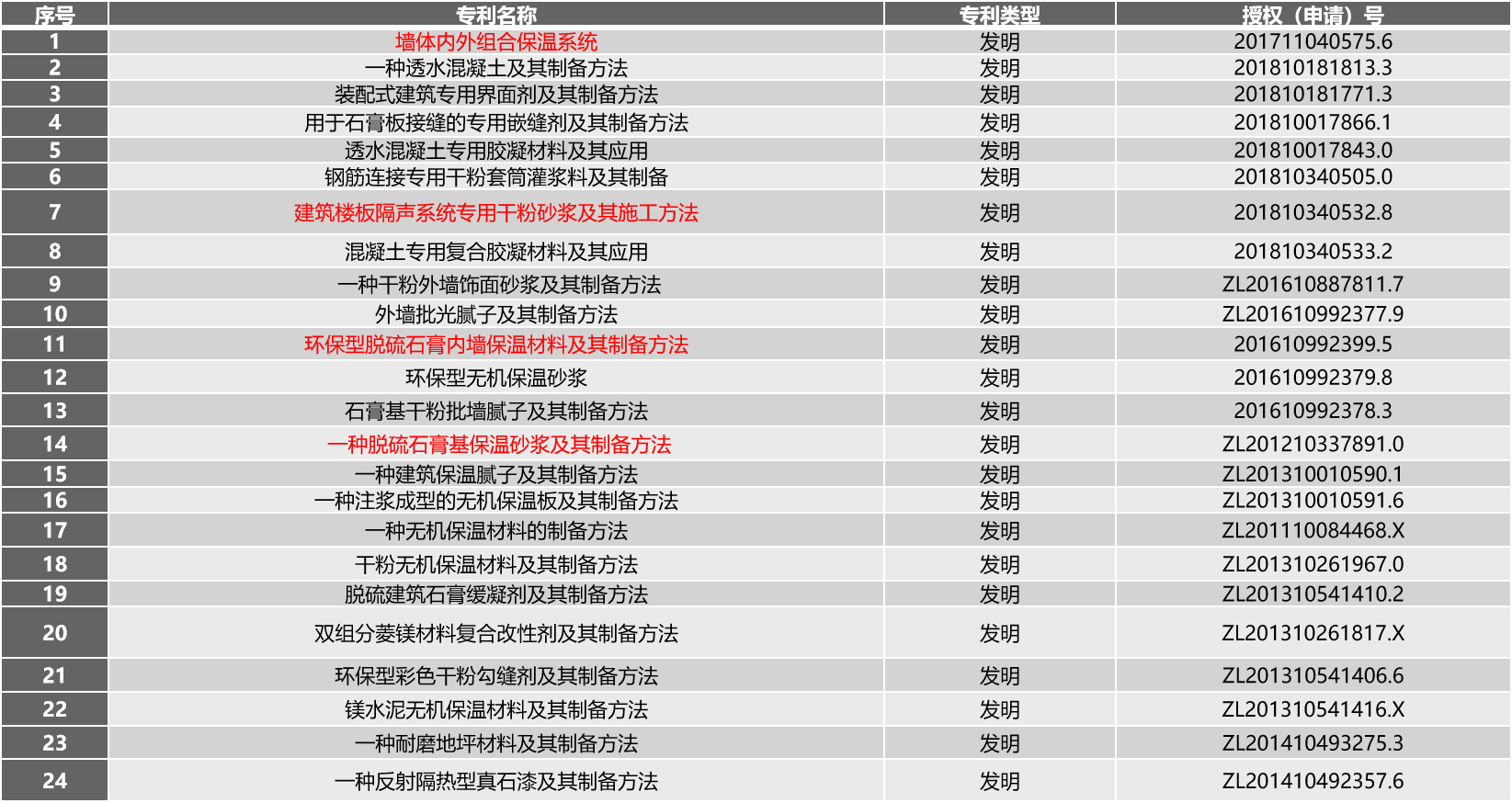 | 序号 | 专利名称 | 专利类型 | 授权（申请）号 |
|---|---|---|---|
| 1 | 墙体内外组合保温系统 | 发明 | 201711040575.6 |
| 2 | 一种透水混凝土及其制备方法 | 发明 | 201810181813.3 |
| 3 | 装配式建筑专用界面剂及其制备方法 | 发明 | 201810181771.3 |
| 4 | 用于石膏板接缝的专用嵌缝剂及其制备方法 | 发明 | 201810017866.1 |
| 5 | 透水混凝土专用胶凝材料及其应用 | 发明 | 201810017843.0 |
| 6 | 钢筋连接专用干粉套筒灌浆料及其制备 | 发明 | 201810340505.0 |
| 7 | 建筑楼板隔声系统专用干粉砂浆及其施工方法 | 发明 | 201810340532.8 |
| 8 | 混凝土专用复合胶凝材料及其应用 | 发明 | 201810340533.2 |
| 9 | 一种干粉外墙饰面砂浆及其制备方法 | 发明 | ZL201610887811.7 |
| 10 | 外墙批光腻子及其制备方法 | 发明 | ZL201610992377.9 |
| 11 | 环保型脱硫石膏内墙保温材料及其制备方法 | 发明 | 201610992399.5 |
| 12 | 环保型无机保温砂浆 | 发明 | 201610992379.8 |
| 13 | 石膏基干粉批墙腻子及其制备方法 | 发明 | 201610992378.3 |
| 14 | 一种脱硫石膏基保温砂浆及其制备方法 | 发明 | ZL201210337891.0 |
| 15 | 一种建筑保温腻子及其制备方法 | 发明 | ZL201310010590.1 |
| 16 | 一种注浆成型的无机保温板及其制备方法 | 发明 | ZL201310010591.6 |
| 17 | 一种无机保温材料的制备方法 | 发明 | ZL201110084468.X |
| 18 | 干粉无机保温材料及其制备方法 | 发明 | ZL201310261967.0 |
| 19 | 脱硫建筑石膏缓凝剂及其制备方法 | 发明 | ZL201310541410.2 |
| 20 | 双组分菱镁材料复合改性剂及其制备方法 | 发明 | ZL201310261817.X |
| 21 | 环保型彩色干粉勾缝剂及其制备方法 | 发明 | ZL201310541406.6 |
| 22 | 镁水泥无机保温材料及其制备方法 | 发明 | ZL201310541416.X |
| 23 | 一种耐磨地坪材料及其制备方法 | 发明 | ZL201410493275.3 |
| 24 | 一种反射隔热型真石漆及其制备方法 | 发明 | ZL201410492357.6 |